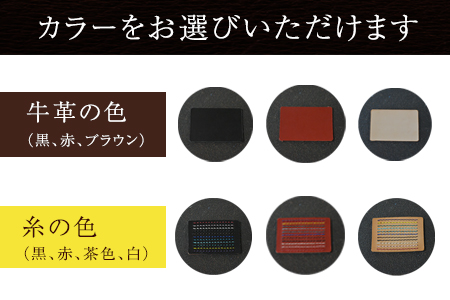 カラーをお選びいただけます

牛革の色
（黒、赤、ブラウン）

糸の色
（黒、赤、茶色、白）